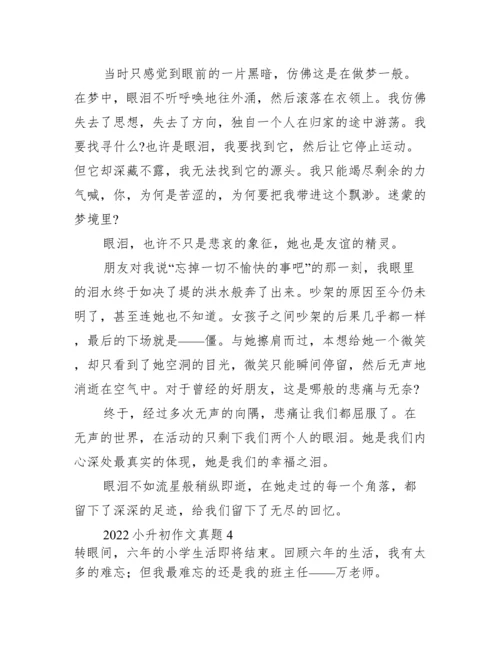 当时只感觉到眼前的一片黑暗，仿佛这是在做梦一般。在梦中，眼泪不听呼唤地往外涌，然后滚落在衣领上。我仿佛失去了思想，失去了方向，独自一个人在归家的途中游荡。我要找寻什么?也许是眼泪，我要找到它，然后让它停止运动。但它却深藏不露，我无法找到它的源头。我只能竭尽剩余的力气喊，你，为何是苦涩的，为何要把我带进这个飘渺。迷蒙的梦境里?

眼泪，也许不只是悲哀的象征，她也是友谊的精灵。

朋友对我说“忘掉一切不愉快的事吧”的那一刻，我眼里的泪水终于如决了堤的洪水般奔了出来。吵架的原因至今仍未明了，甚至连她也不知道。女孩子之间吵架的后果几乎都一样，最后的下场就是——僵。与她擦肩而过，本想给她一个微笑，却只看到了她空洞的目光，微笑只能瞬间停留，然后无声地消逝在空气中。对于曾经的好朋友，这是哪般的悲痛与无奈?

终于，经过多次无声的向隅，悲痛让我们都屈服了。在无声的世界，在活动的只剩下我们两个人的眼泪。她是我们内心深处最真实的体现，她是我们的幸福之泪。

眼泪不如流星般稍纵即逝，在她走过的每一个角落，都留下了深深的足迹，给我们留下了无尽的回忆。

2022 小升初作文真题 4

转眼间，六年的小学生活即将结束。回顾六年的生活，我有太多的难忘；但我最难忘的还是我的班主任——万老师。